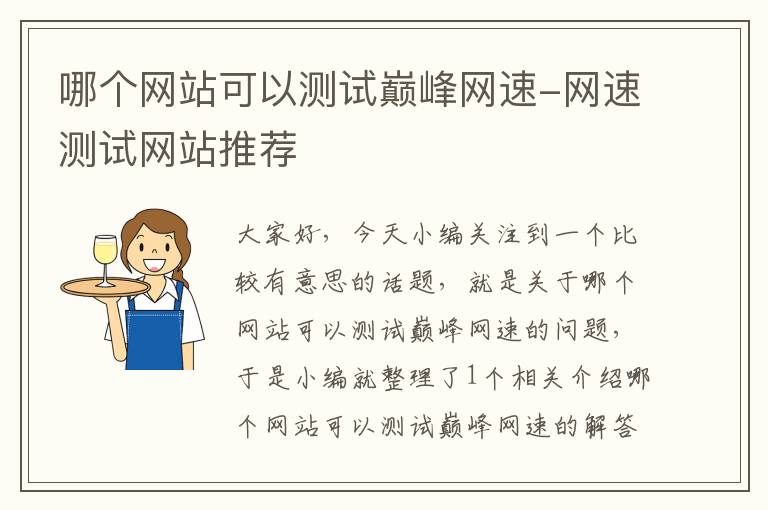 哪个网站可以测试巅峰网速-网速测试网站推荐

大家好，今天小编关注到一个比较有意思的话题，就是关于哪个网站可以测试巅峰网速的问题，于是小编就整理了1个相关介绍哪个网站可以测试巅峰网速的解答